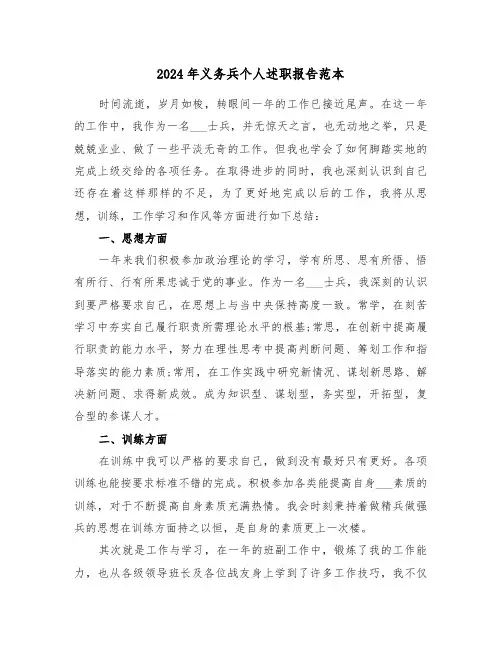 2024年义务兵个人述职报告范本

时间流逝，岁月如梭，转眼间一年的工作已接近尾声。在这一年的工作中，我作为一名___士兵，并无惊天之言，也无动地之举，只是兢兢业业、做了一些平淡无奇的工作。但我也学会了如何脚踏实地的完成上级交给的各项任务。在取得进步的同时，我也深刻认识到自己还存在着这样那样的不足，为了更好地完成以后的工作，我将从思想，训练，工作学习和作风等方面进行如下总结：

一、思想方面

一年来我们积极参加政治理论的学习，学有所思、思有所悟、悟有所行、行有所果忠诚于党的事业。作为一名___士兵，我深刻的认识到要严格要求自己，在思想上与当中央保持高度一致。常学，在刻苦学习中夯实自己履行职责所需理论水平的根基;常思，在创新中提高履行职责的能力水平，努力在理性思考中提高判断问题、筹划工作和指导落实的能力素质;常用，在工作实践中研究新情况、谋划新思路、解决新问题、求得新成效。成为知识型、谋划型，务实型，开拓型，复合型的参谋人才。

二、训练方面

在训练中我可以严格的要求自己，做到没有最好只有更好。各项训练也能按要求标准不错的完成。积极参加各类能提高自身___素质的训练，对于不断提高自身素质充满热情。我会时刻秉持着做精兵做强兵的思想在训练方面持之以恒，是自身的素质更上一次楼。

其次就是工作与学习，在一年的班副工作中，锻炼了我的工作能力，也从各级领导班长及各位战友身上学到了许多工作技巧，我不仅